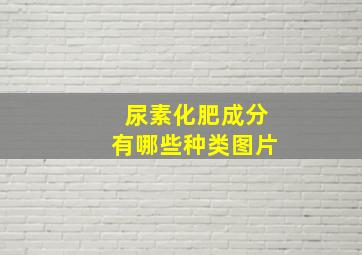 尿素化肥成分
有哪些种类图片